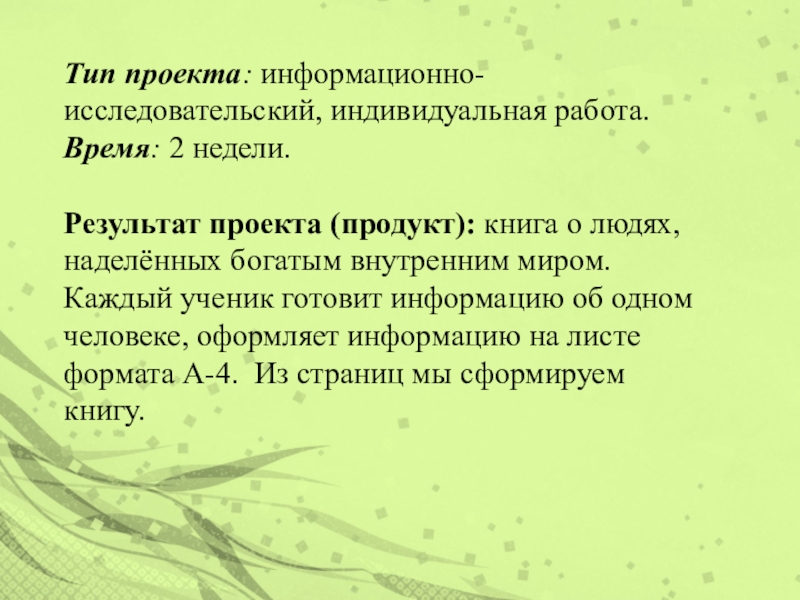 Тип проекта: информационно-исследовательский, индивидуальная работа.
Время: 2 недели.

Результат проекта (продукт): книга о людях, наделённых богатым внутренним миром. Каждый ученик готовит информацию об одном человеке, оформляет информацию на листе формата А-4. Из страниц мы сформируем книгу.